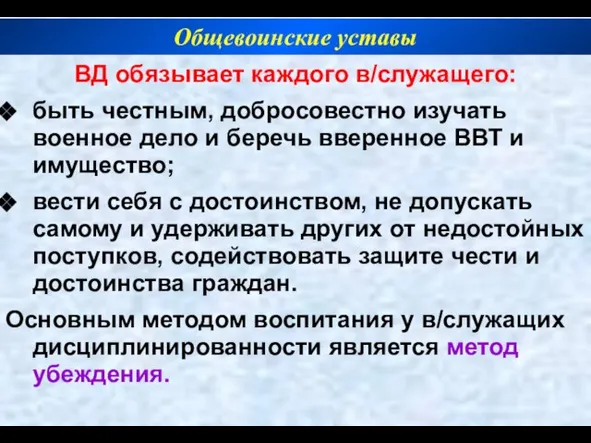 Общевоинские уставы

ВД обязывает каждого в/служащего:

❖ быть честным, добросовестно изучать военное дело и беречь вверенное ВВТ и имущество;

❖ вести себя с достоинством, не допускать самому и удерживать других от недостойных поступков, содействовать защите чести и достоинства граждан.

Основным методом воспитания у в/служащих дисциплинированности является метод убеждения.